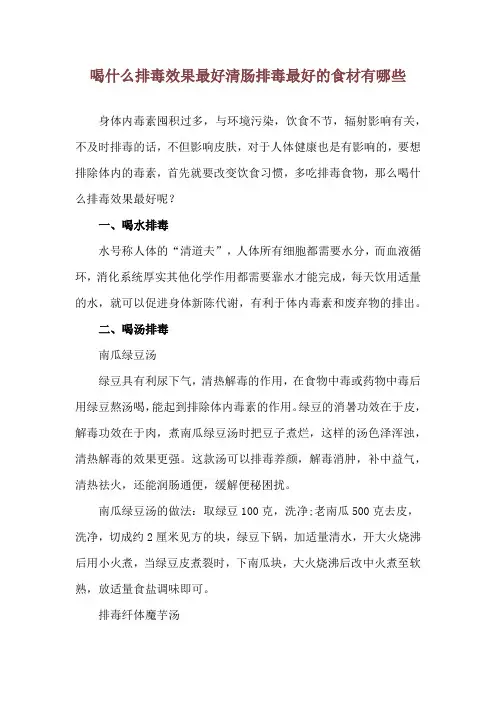 喝什么排毒效果最好清肠排毒最好的食材有哪些

身体内毒素囤积过多，与环境污染，饮食不节，辐射影响有关，不及时排毒的话，不但影响皮肤，对于人体健康也是有影响的，要想排除体内的毒素，首先就要改变饮食习惯，多吃排毒食物，那么喝什么排毒效果最好呢？

一、喝水排毒

水号称人体的“清道夫”，人体所有细胞都需要水分，而血液循环，消化系统厚实其他化学作用都需要靠水才能完成，每天饮用适量的水，就可以促进身体新陈代谢，有利于体内毒素和废弃物的排出。

二、喝汤排毒

南瓜绿豆汤

绿豆具有利尿下气，清热解毒的作用，在食物中毒或药物中毒后用绿豆熬汤喝，能起到排除体内毒素的作用。绿豆的消暑功效在于皮，解毒功效在于肉，煮南瓜绿豆汤时把豆子煮烂，这样的汤色泽浑浊，清热解毒的效果更强。这款汤可以排毒养颜，解毒消肿，补中益气，清热祛火，还能润肠通便，缓解便秘困扰。

南瓜绿豆汤的做法：取绿豆 100 克，洗净;老南瓜 500 克去皮，洗净，切成约 2 厘米见方的块，绿豆下锅，加适量清水，开大火烧沸后用小火煮，当绿豆皮煮裂时，下南瓜块，大火烧沸后改中火煮至软熟，放适量食盐调味即可。

排毒纤体魔芋汤